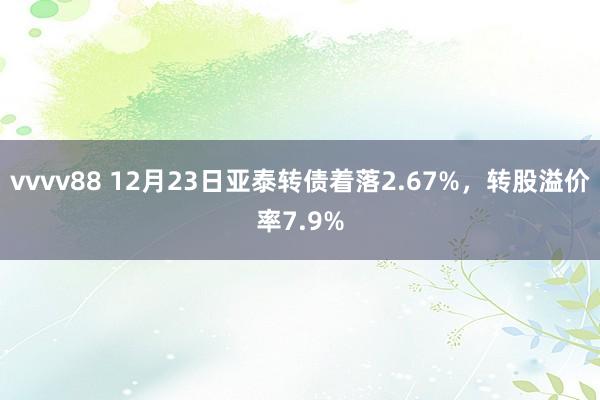 vvvv88 12月23日亚泰转债着落2.67%，转股溢价率7.9%